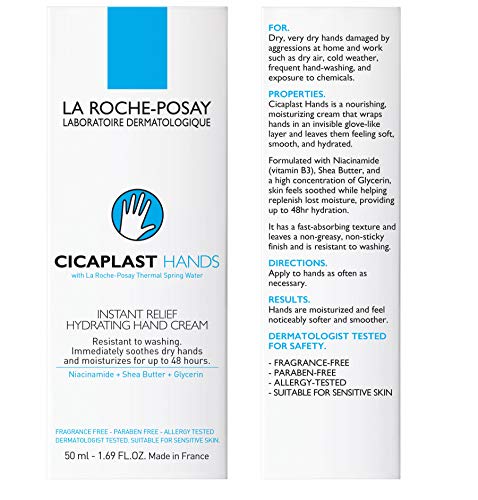 LA ROCHE-POSAY
LABORATOIRE DERMATOLOGIQUE

CICAPLAST HANDS
with La Roche-Posay Thermal Spring Water

INSTANT RELIEF
HYDRATING HAND CREAM

Resistant to washing. Immediately soothes dry hands and moisturizes for up to 48 hours.

Niacinamide + Shea Butter + Glycerin

FRAGRANCE FREE - PARABEN FREE - ALLERGY TESTED
DERMATOLOGIST TESTED. SUITABLE FOR SENSITIVE SKIN.

50 ml - 1.69 FL.OZ. Made in France

FOR.
Dry, very dry hands damaged by aggressions at home and work such as dry air, cold weather, frequent hand-washing, and exposure to chemicals.

PROPERTIES.
Cicaplast Hands is a nourishing, moisturizing cream that wraps hands in an invisible glove-like layer and leaves them feeling soft, smooth, and hydrated.

Formulated with Niacinamide (vitamin B3), Shea Butter, and a high concentration of Glycerin, skin feels soothed while helping replenish lost moisture, providing up to 48hr hydration.

It has a fast-absorbing texture and leaves a non-greasy, non-sticky finish and is resistant to washing.

DIRECTIONS.
Apply to hands as often as necessary.

RESULTS.
Hands are moisturized and feel noticeably softer and smoother.

DERMATOLOGIST TESTED FOR SAFETY.

- FRAGRANCE-FREE
- PARABEN-FREE
- ALLERGY-TESTED
- SUITABLE FOR SENSITIVE SKIN